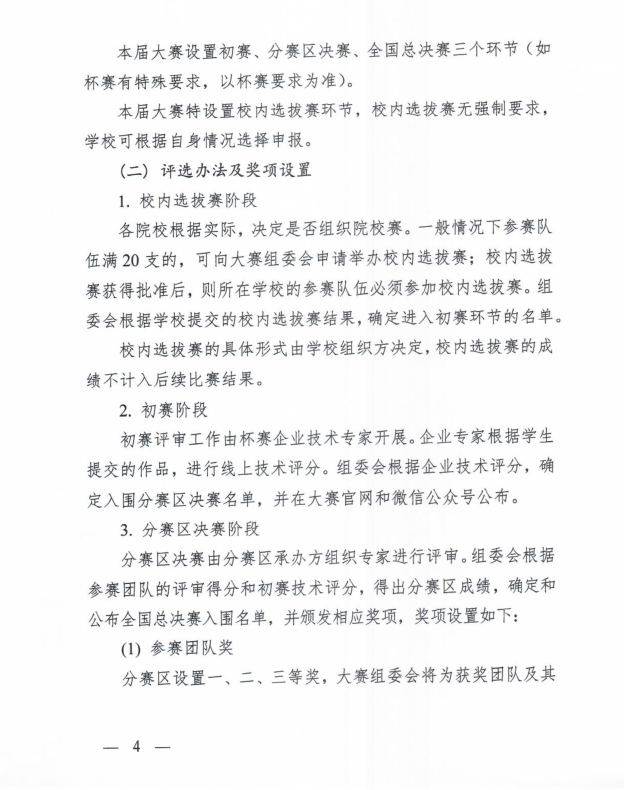 本届大赛设置初赛、分赛区决赛、全国总决赛三个环节（如杯赛有特殊要求，以杯赛要求为准）。

本届大赛特设置校内选拔赛环节，校内选拔赛无强制要求，学校可根据自身情况选择申报。

（二）评选办法及奖项设置

1. 校内选拔赛阶段

各院校根据实际，决定是否组织院校赛。一般情况下参赛队伍满20支的，可向大赛组委会申请举办校内选拔赛；校内选拔赛获得批准后，则所在学校的参赛队伍必须参加校内选拔赛。组委会根据学校提交的校内选拔赛结果，确定进入初赛环节的名单。

校内选拔赛的具体形式由学校组织方决定，校内选拔赛的成绩不计入后续比赛结果。

2. 初赛阶段

初赛评审工作由杯赛企业技术专家开展。企业专家根据学生提交的作品，进行线上技术评分。组委会根据企业技术评分，确定入围分赛区决赛名单，并在大赛官网和微信公众号公布。

3. 分赛区决赛阶段

分赛区决赛由分赛区承办方组织专家进行评审。组委会根据参赛团队的评审得分和初赛技术评分，得出分赛区成绩，确定和公布全国总决赛入围名单，并颁发相应奖项，奖项设置如下：

(1) 参赛团队奖

分赛区设置一、二、三等奖，大赛组委会将为获奖团队及其

— 4 —